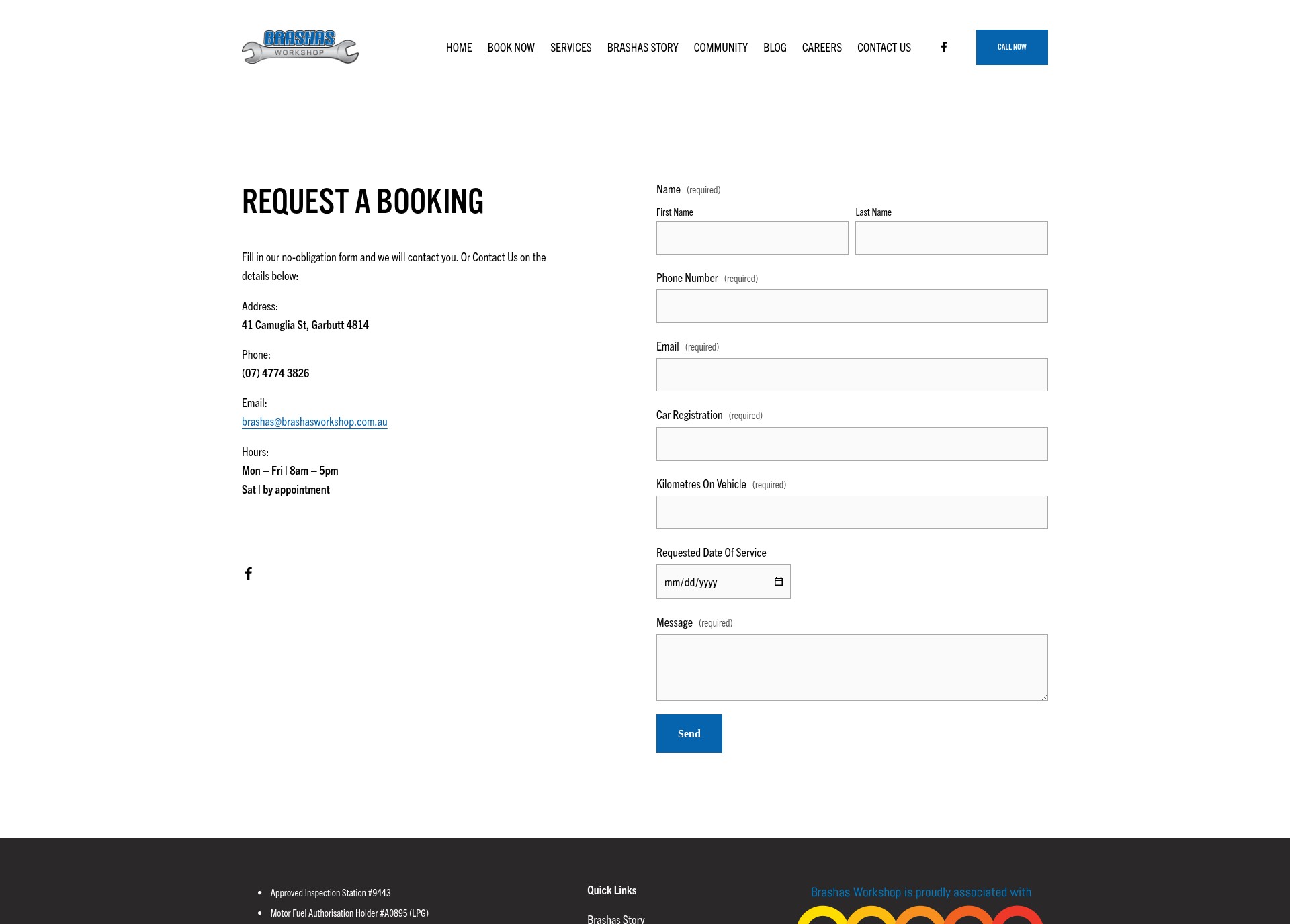 BRASHAS WORKSHOP

HOME BOOK NOW SERVICES BRASHAS STORY COMMUNITY BLOG CAREERS CONTACT US

CALL NOW

REQUEST A BOOKING

Fill in our no-obligation form and we will contact you. Or Contact Us on the details below:

Address:
41 Camuglia St, Garbutt 4814

Phone:
(07) 4774 3826

Email:
brashas@brashasworkshop.com.au

Hours:
Mon – Fri | 8am – 5pm
Sat | by appointment

Name (required)

First Name

Last Name

Phone Number (required)

Email (required)

Car Registration (required)

Kilometres On Vehicle (required)

Requested Date Of Service

mm/dd/yyyy

Message (required)

Send

- Approved Inspection Station #9443
- Motor Fuel Authorisation Holder #A0895 (LPG)

Quick Links

Brashas Story

Brashas Workshop is proudly associated with